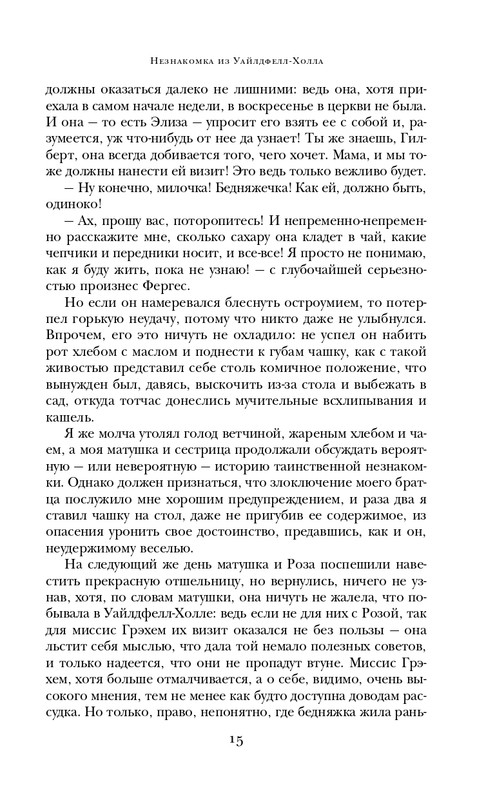 Незнакомка из Уайлдфелл-Холла

должны оказаться далеко не лишними: ведь она, хотя приехала в самом начале недели, в воскресенье в церкви не была. И она — то есть Элиза — упросит его взять ее с собой и, разумеется, уж что-нибудь от нее да узнает! Ты же знаешь, Гилберт, она всегда добивается того, чего хочет. Мама, и мы тоже должны нанести ей визит! Это ведь только вежливо будет.

— Ну конечно, милочка! Бедняжечка! Как ей, должно быть, одиноко!

— Ах, прошу вас, поторопитесь! И непременно-непременно расскажите мне, сколько сахару она кладет в чай, какие чепчики и передники носит, и все-все! Я просто не понимаю, как я буду жить, пока не узнаю! — с глубочайшей серьезностью произнес Фергес.

Но если он намеревался блеснуть остроумием, то потерпел горькую неудачу, потому что никто даже не улыбнулся. Впрочем, его это ничуть не охладило: не успел он набить рот хлебом с маслом и поднести к губам чашку, как с такой живостью представил себе столь комичное положение, что вынужден был, давясь, выскочить из-за стола и выбежать в сад, откуда тотчас донеслись мучительные всхлипывания и кашель.

Я же молча утолял голод ветчиной, жареным хлебом и чаем, а моя матушка и сестрица продолжали обсуждать вероятную — или невероятную — историю таинственной незнакомки. Однако должен признаться, что злоключение моего братца послужило мне хорошим предупреждением, и раза два я ставил чашку на стол, даже не пригубив ее содержимое, из опасения уронить свое достоинство, предавшись, как и он, неудержимому веселью.

На следующий же день матушка и Роза поспешили навестить прекрасную отшельницу, но вернулись, ничего не узнав, хотя, по словам матушки, она ничуть не жалела, что побывала в Уайлдфелл-Холле: ведь если не для них с Розой, так для миссис Грэхем их визит оказался не без пользы — она льстит себя мыслью, что дала той немало полезных советов, и только надеется, что они не пропадут втуне. Миссис Грэхем, хотя больше отмалчивается, а о себе, видимо, очень высокого мнения, тем не менее как будто доступна доводам рассудка. Но только, право, непонятно, где бедняжка жила рань-

15